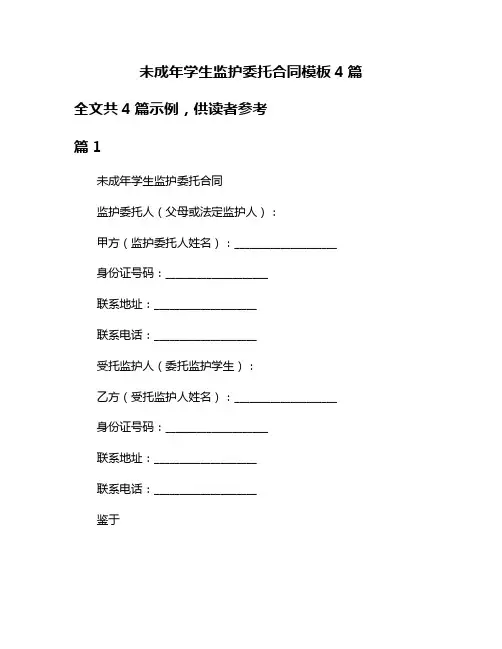 未成年学生监护委托合同模板 4 篇

全文共 4 篇示例，供读者参考

篇 1

未成年学生监护委托合同

监护委托人（父母或法定监护人）：

甲方（监护委托人姓名）：__________________

身份证号码：__________________

联系地址：__________________

联系电话：__________________

受托监护人（委托监护学生）：

乙方（受托监护人姓名）：__________________

身份证号码：__________________

联系地址：__________________

联系电话：__________________

鉴于